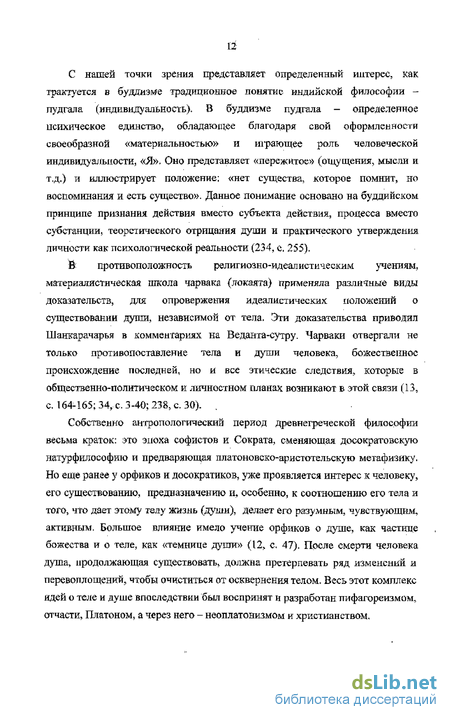 12

С нашей точки зрения представляет определенный интерес, как трактуется в буддизме традиционное понятие индийской философии – пудгала (индивидуальность). В буддизме пудгала – определенное психическое единство, обладающее благодаря свой оформленности своеобразной «материальностью» и играющее роль человеческой индивидуальности, «Я». Оно представляет «пережитое» (ощущения, мысли и т.д.) и иллюстрирует положение: «нет существа, которое помнит, но воспоминания и есть существо». Данное понимание основано на буддийском принципе признания действия вместо субъекта действия, процесса вместо субстанции, теоретического отрицания души и практического утверждения личности как психологической реальности (234, с. 255).

В противоположность религиозно-идеалистическим учениям, материалистическая школа чарвака (локаята) применяла различные виды доказательств, для опровержения идеалистических положений о существовании души, независимой от тела. Эти доказательства приводил Шанкарачарья в комментариях на Веданта-сутру. Чарваки отвергали не только противопоставление тела и души человека, божественное происхождение последней, но и все этические следствия, которые в общественно-политическом и личностном планах возникают в этой связи (13, с. 164-165; 34, с. 3-40; 238, с. 30).

Собственно антропологический период древнегреческой философии весьма краток: это эпоха софистов и Сократа, сменяющая досократовскую натурфилософию и предваряющая платоновско-аристотельскую метафизику. Но еще ранее у орфиков и досократиков, уже проявляется интерес к человеку, его существованию, предназначению и, особенно, к соотношению его тела и того, что дает этому телу жизнь (души), делает его разумным, чувствующим, активным. Большое влияние имело учение орфиков о душе, как частице божества и о теле, как «темнице души» (12, с. 47). После смерти человека душа, продолжающая существовать, должна претерпевать ряд изменений и перевоплощений, чтобы очиститься от осквернения телом. Весь этот комплекс идей о теле и душе впоследствии был воспринят и разработан пифагореизмом, отчасти, Платоном, а через него – неоплатонизмом и христианством.

dsLib.net
библиотека диссертаций